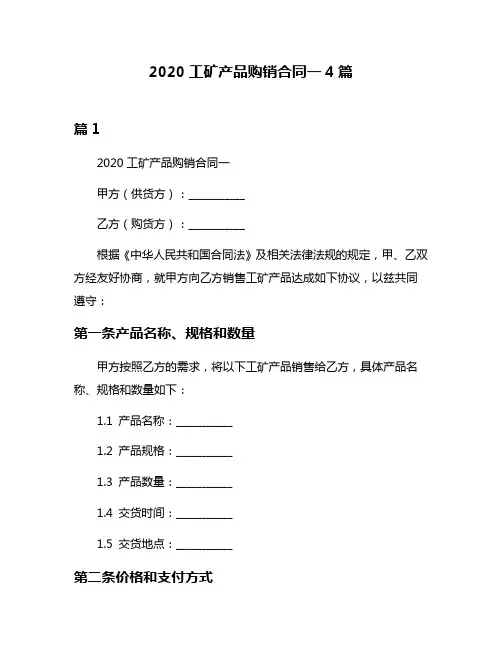 2020 工矿产品购销合同一 4 篇

篇 1

2020 工矿产品购销合同一

甲方（供货方）：__________

乙方（购货方）：__________

根据《中华人民共和国合同法》及相关法律法规的规定，甲、乙双方经友好协商，就甲方向乙方销售工矿产品达成如下协议，以兹共同遵守：

第一条产品名称、规格和数量

甲方按照乙方的需求，将以下工矿产品销售给乙方，具体产品名称、规格和数量如下：

1.1 产品名称：__________

1.2 产品规格：__________

1.3 产品数量：__________

1.4 交货时间：__________

1.5 交货地点：__________

第二条价格和支付方式